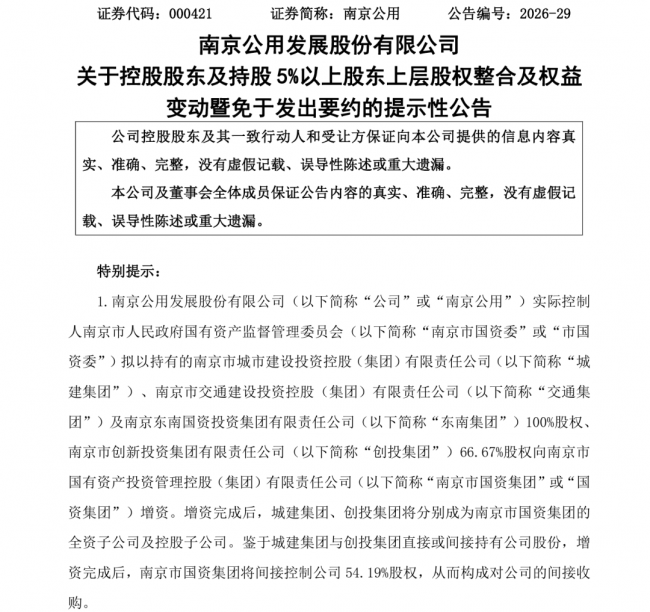 证券代码：000421　　证券简称：南京公用　　公告编号：2026-29

南京公用发展股份有限公司
关于控股股东及持股 5%以上股东上层股权整合及权益变动暨免于发出要约的提示性公告

公司控股股东及其一致行动人和受让方保证向本公司提供的信息内容真实、准确、完整，没有虚假记载、误导性陈述或重大遗漏。

本公司及董事会全体成员保证公告内容的真实、准确、完整，没有虚假记载、误导性陈述或重大遗漏。

特别提示：

1. 南京公用发展股份有限公司（以下简称“公司”或“南京公用”）实际控制人南京市人民政府国有资产监督管理委员会（以下简称“南京市国资委”或“市国资委”）拟以持有的南京市城市建设投资控股（集团）有限责任公司（以下简称“城建集团”）、南京市交通建设投资控股（集团）有限责任公司（以下简称“交通集团”）及南京东南国资投资集团有限责任公司（以下简称“东南集团”）100%股权、南京市创新投资集团有限责任公司（以下简称“创投集团”）66.67%股权向南京市国有资产投资管理控股（集团）有限责任公司（以下简称“南京市国资集团”或“国资集团”）增资。增资完成后，城建集团、创投集团将分别成为南京市国资集团的全资子公司及控股子公司。鉴于城建集团与创投集团直接或间接持有公司股份，增资完成后，南京市国资集团将间接控制公司 54.19%股权，从而构成对公司的间接收购。